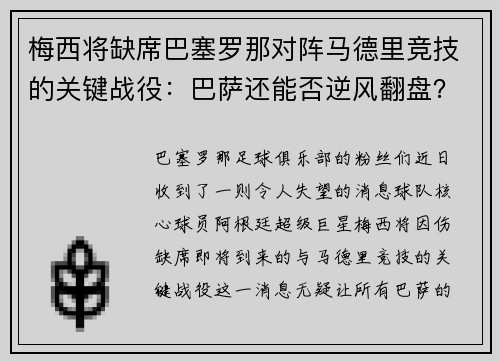 梅西将缺席巴塞罗那对阵马德里竞技的关键战役：巴萨还能否逆风翻盘？

巴塞罗那足球俱乐部的粉丝们近日收到了一则令人失望的消息球队核心球员阿根廷超级巨星梅西将因伤缺席即将到来的与马德里竞技的关键战役这一消息无疑让所有巴萨的